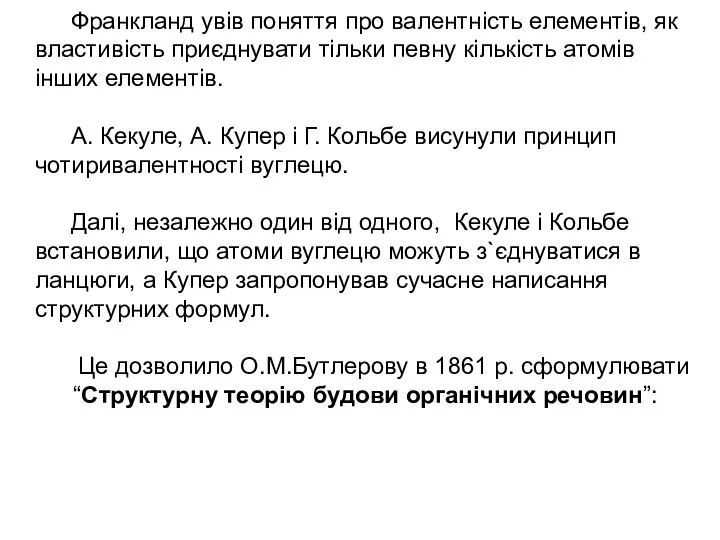 Франкланд увів поняття про валентність елементів, як властивість приєднувати тільки певну кількість атомів інших елементів.

А. Кекуле, А. Купер і Г. Кольбе висунули принцип чотиривалентності вуглецю.

Далі, незалежно один від одного,  Кекуле і Кольбе встановили, що атоми вуглецю можуть з`єднуватися в ланцюги, а Купер запропонував сучасне написання структурних формул.

Це дозволило О.М.Бутлерову в 1861 р. сформулювати “Структурну теорію будови органічних речовин”: